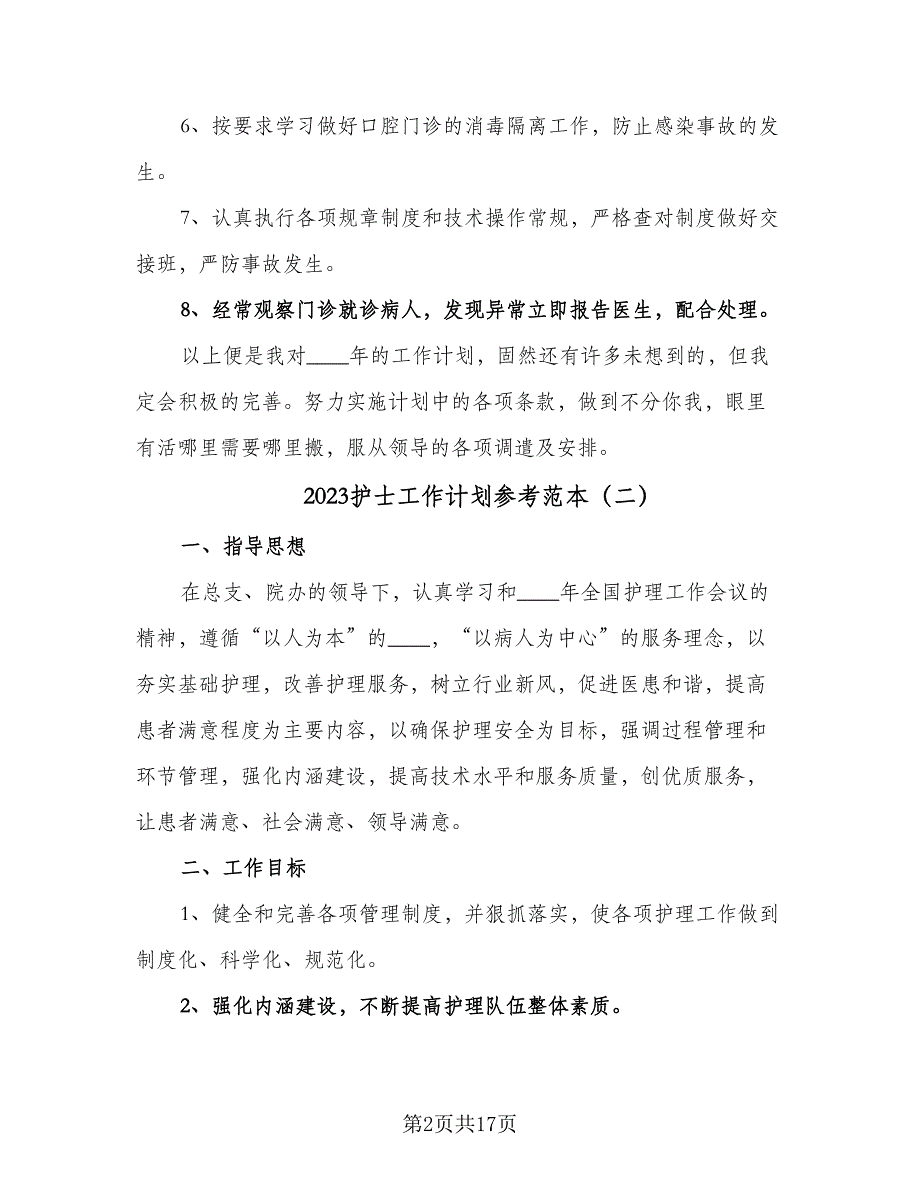 6、按要求学习做好口腔门诊的消毒隔离工作，防止感染事故的发生。

7、认真执行各项规章制度和技术操作常规，严格查对制度做好交接班，严防事故发生。

8、经常观察门诊就诊病人，发现异常立即报告医生，配合处理。

以上便是我对____年的工作计划，固然还有许多未想到的，但我定会积极的完善。努力实施计划中的各项条款，做到不分你我，眼里有活哪里需要哪里搬，服从领导的各项调遣及安排。

2023护士工作计划参考范本（二）

一、指导思想

在总支、院办的领导下，认真学习和____年全国护理工作会议的精神，遵循“以人为本”的____，“以病人为中心”的服务理念，以夯实基础护理，改善护理服务，树立行业新风，促进医患和谐，提高患者满意程度为主要内容，以确保护理安全为目标，强调过程管理和环节管理，强化内涵建设，提高技术水平和服务质量，创优质服务，让患者满意、社会满意、领导满意。

二、工作目标

1、健全和完善各项管理制度，并狠抓落实，使各项护理工作做到制度化、科学化、规范化。

2、强化内涵建设，不断提高护理队伍整体素质。

第2页共17页